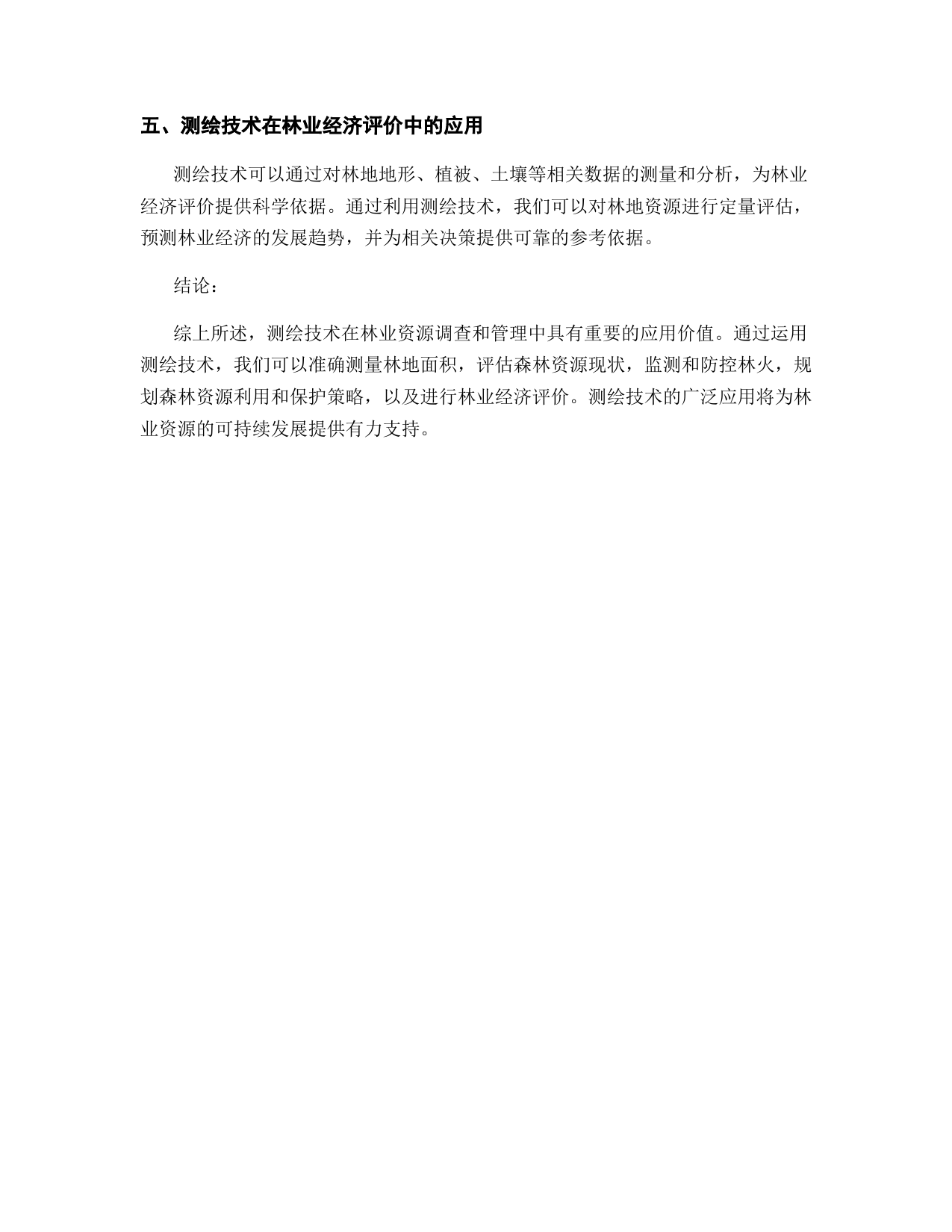 五、测绘技术在林业经济评价中的应用

测绘技术可以通过对林地地形、植被、土壤等相关数据的测量和分析，为林业经济评价提供科学依据。通过利用测绘技术，我们可以对林地资源进行定量评估，预测林业经济的发展趋势，并为相关决策提供可靠的参考依据。

结论：

综上所述，测绘技术在林业资源调查和管理中具有重要的应用价值。通过运用测绘技术，我们可以准确测量林地面积，评估森林资源现状，监测和防控林火，规划森林资源利用和保护策略，以及进行林业经济评价。测绘技术的广泛应用将为林业资源的可持续发展提供有力支持。